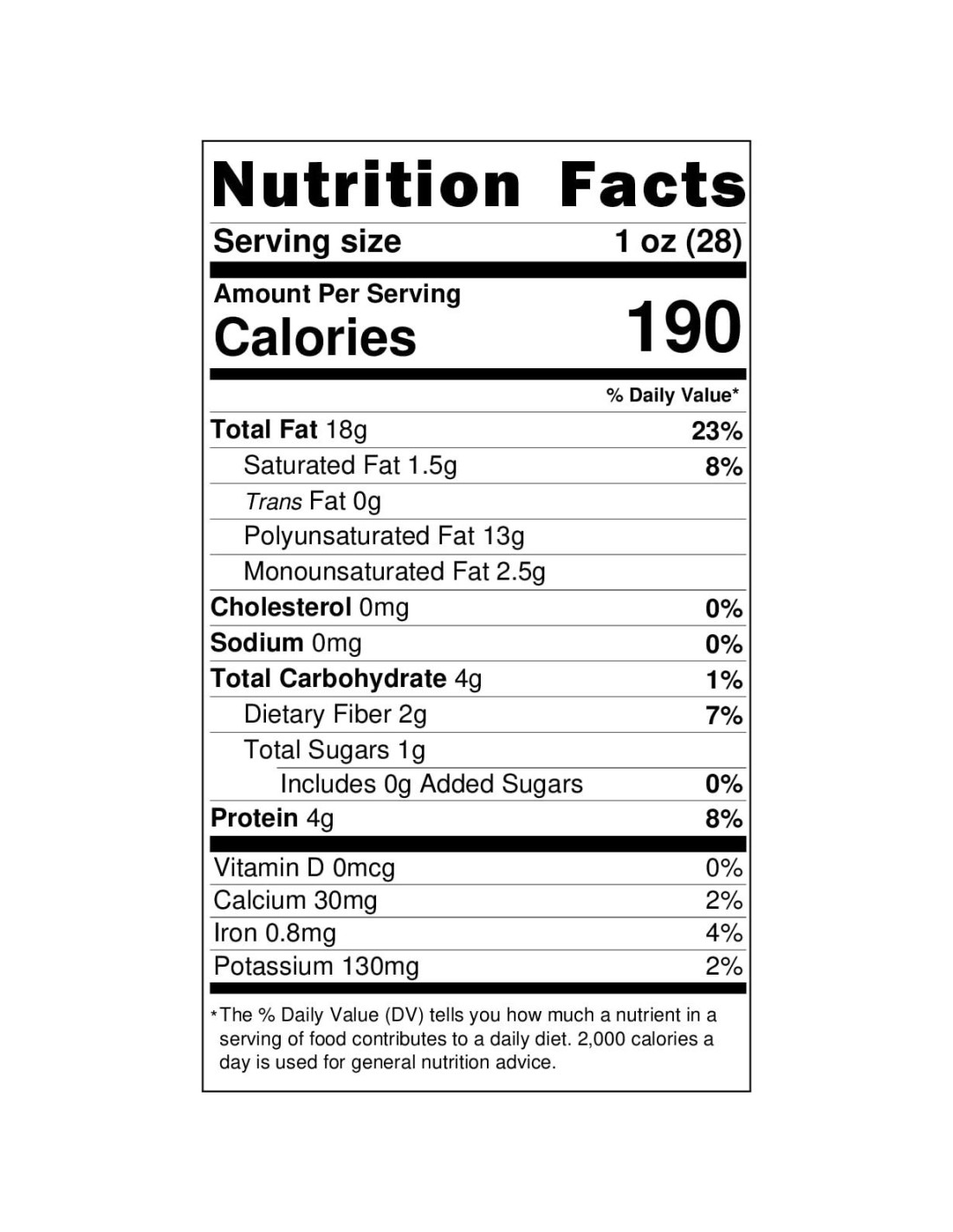 Nutrition Facts

Serving size 1 oz (28)

Amount Per Serving
Calories 190

% Daily Value*

Total Fat 18g 23%
Saturated Fat 1.5g 8%
Trans Fat 0g
Polyunsaturated Fat 13g
Monounsaturated Fat 2.5g
Cholesterol 0mg 0%
Sodium 0mg 0%
Total Carbohydrate 4g 1%
Dietary Fiber 2g 7%
Total Sugars 1g
Includes 0g Added Sugars 0%
Protein 4g 8%

Vitamin D 0mcg 0%
Calcium 30mg 2%
Iron 0.8mg 4%
Potassium 130mg 2%

*The % Daily Value (DV) tells you how much a nutrient in a serving of food contributes to a daily diet. 2,000 calories a day is used for general nutrition advice.